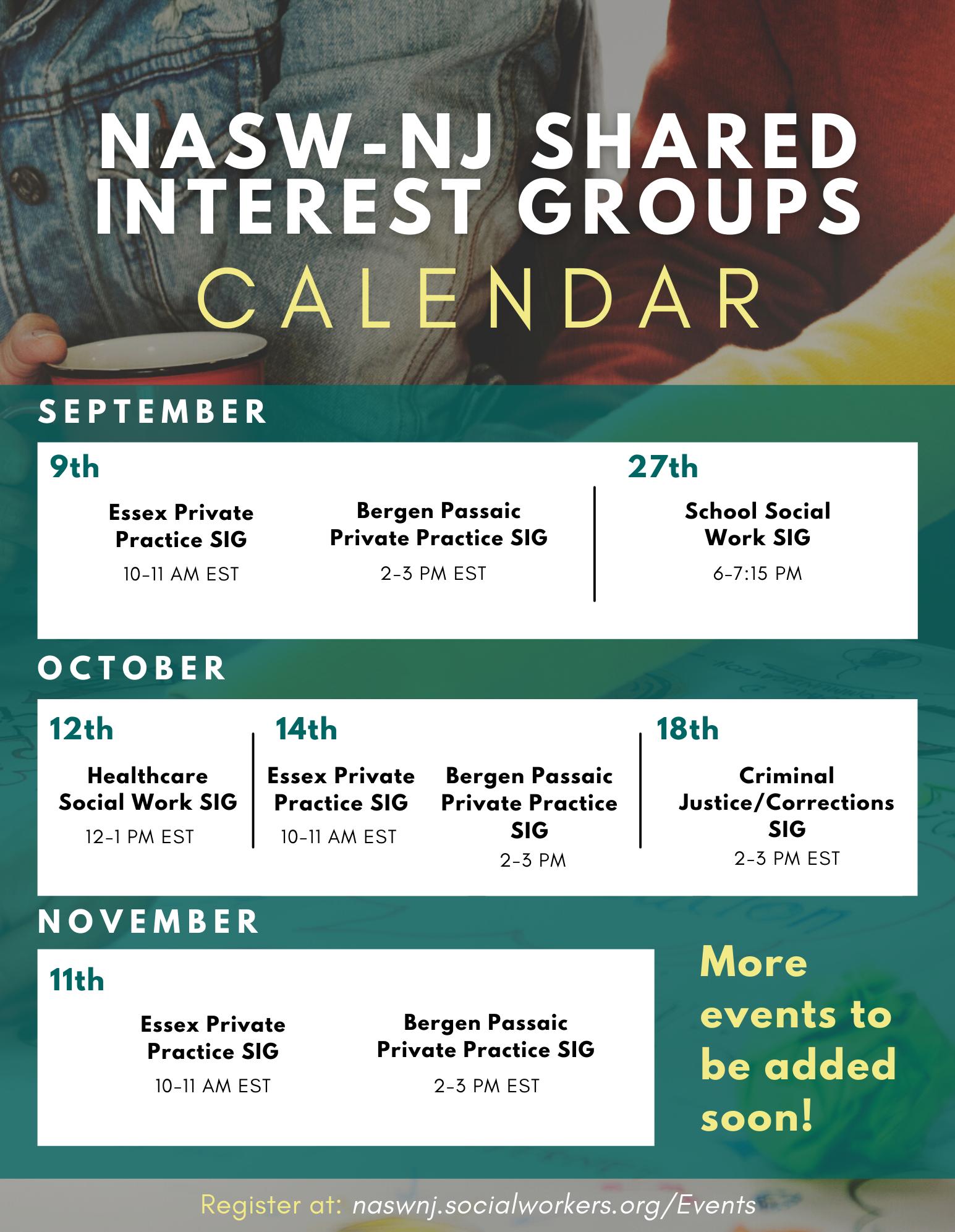 NASW-NJ SHARED INTEREST GROUPS

CALENDAR

SEPTEMBER

9th

Essex Private Practice SIG
10-11 AM EST

Bergen Passaic Private Practice SIG
2-3 PM EST

27th

School Social Work SIG
6-7:15 PM

OCTOBER

12th

Healthcare Social Work SIG
12-1 PM EST

14th

Essex Private Practice SIG
10-11 AM EST

Bergen Passaic Private Practice SIG
2-3 PM

18th

Criminal Justice/Corrections SIG
2-3 PM EST

NOVEMBER

11th

Essex Private Practice SIG
10-11 AM EST

Bergen Passaic Private Practice SIG
2-3 PM EST

More events to be added soon!

Register at: naswnj.socialworkers.org/Events